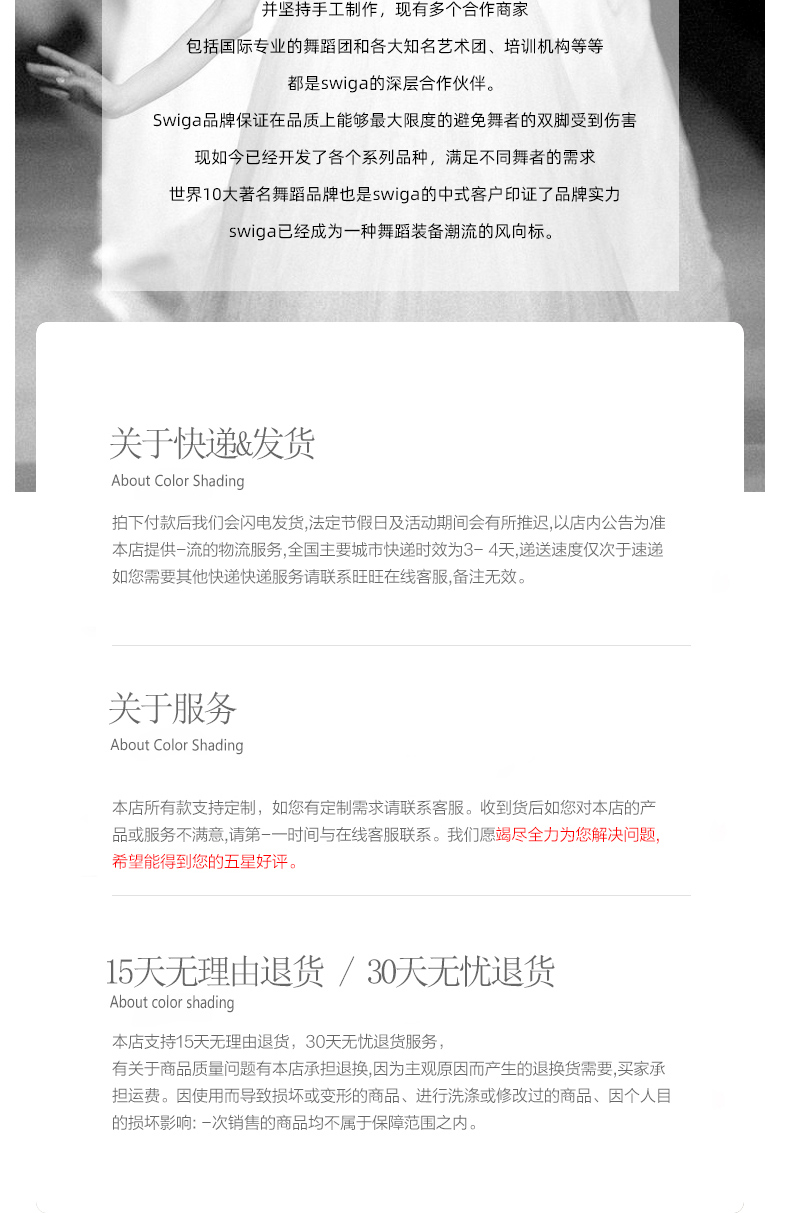 并坚持手工制作，现有多个合作商家

包括国际专业的舞蹈团和各大知名艺术团、培训机构等等

都是swiga的深层合作伙伴。

Swiga品牌保证在品质上能够最大限度的避免舞者的双脚受到伤害

现如今已经开发了各个系列品种，满足不同舞者的需求

世界10大著名舞蹈品牌也是swiga的中式客户印证了品牌实力

swiga已经成为一种舞蹈装备潮流的风向标。

关于快递&发货
About Color Shading

拍下付款后我们会闪电发货,法定节假日及活动期间会有所推迟,以店内公告为准
本店提供-流的物流服务,全国主要城市快递时效为3- 4天,递送速度仅次于速递
如您需要其他快递快递服务请联系旺旺在线客服,备注无效。

关于服务
About Color Shading

本店所有款支持定制，如您有定制需求请联系客服。收到货后如您对本店的产品或服务不满意,请第-一时间与在线客服联系。我们愿竭尽全力为您解决问题,希望能得到您的五星好评。

15天无理由退货 / 30天无忧退货
About color shading

本店支持15天无理由退货，30天无忧退货服务，
有关于商品质量问题有本店承担退换,因为主观原因而产生的退换货需要,买家承担运费。因使用而导致损坏或变形的商品、进行洗涤或修改过的商品、因个人目的损坏影响: -次销售的商品均不属于保障范围之内。